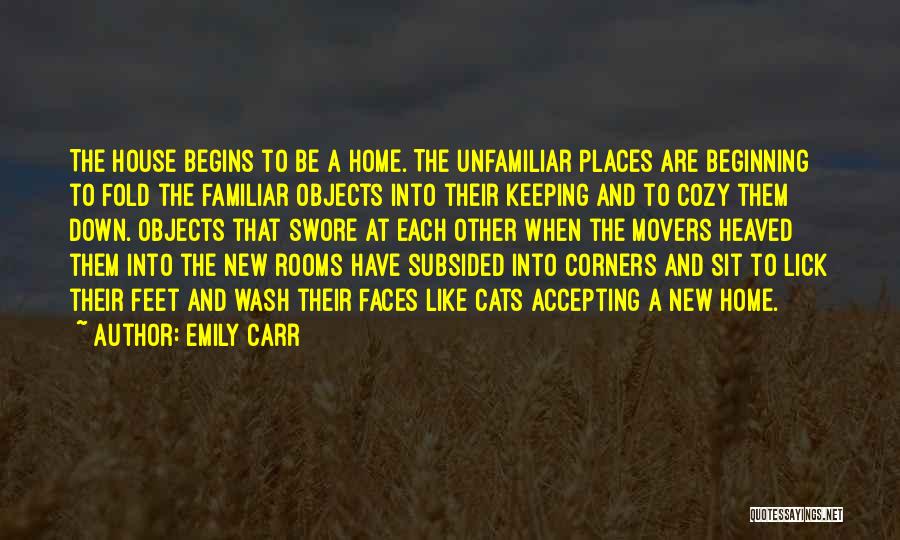 THE HOUSE BEGINS TO BE A HOME. THE UNFAMILIAR PLACES ARE BEGINNING TO FOLD THE FAMILIAR OBJECTS INTO THEIR KEEPING AND TO COZY THEM DOWN. OBJECTS THAT SWORE AT EACH OTHER WHEN THE MOVERS HEAVED THEM INTO THE NEW ROOMS HAVE SUBSIDED INTO CORNERS AND SIT TO LICK THEIR FEET AND WASH THEIR FACES LIKE CATS ACCEPTING A NEW HOME.

~ AUTHOR: EMILY CARR

QUOTESSAYINGS.NET